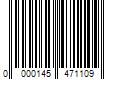 0 000145 471109